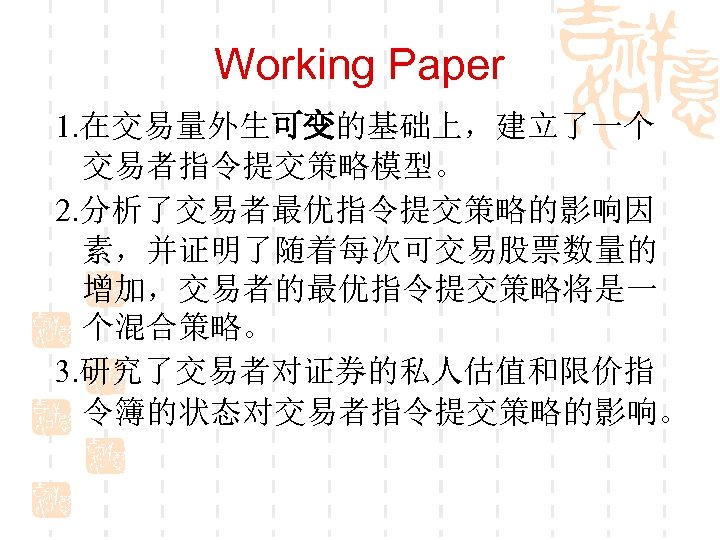 Working Paper

1.在交易量外生可变的基础上，建立了一个交易者指令提交策略模型。

2.分析了交易者最优指令提交策略的影响因素，并证明了随着每次可交易股票数量的增加，交易者的最优指令提交策略将是一个混合策略。

3.研究了交易者对证券的私人估值和限价指令簿的状态对交易者指令提交策略的影响。